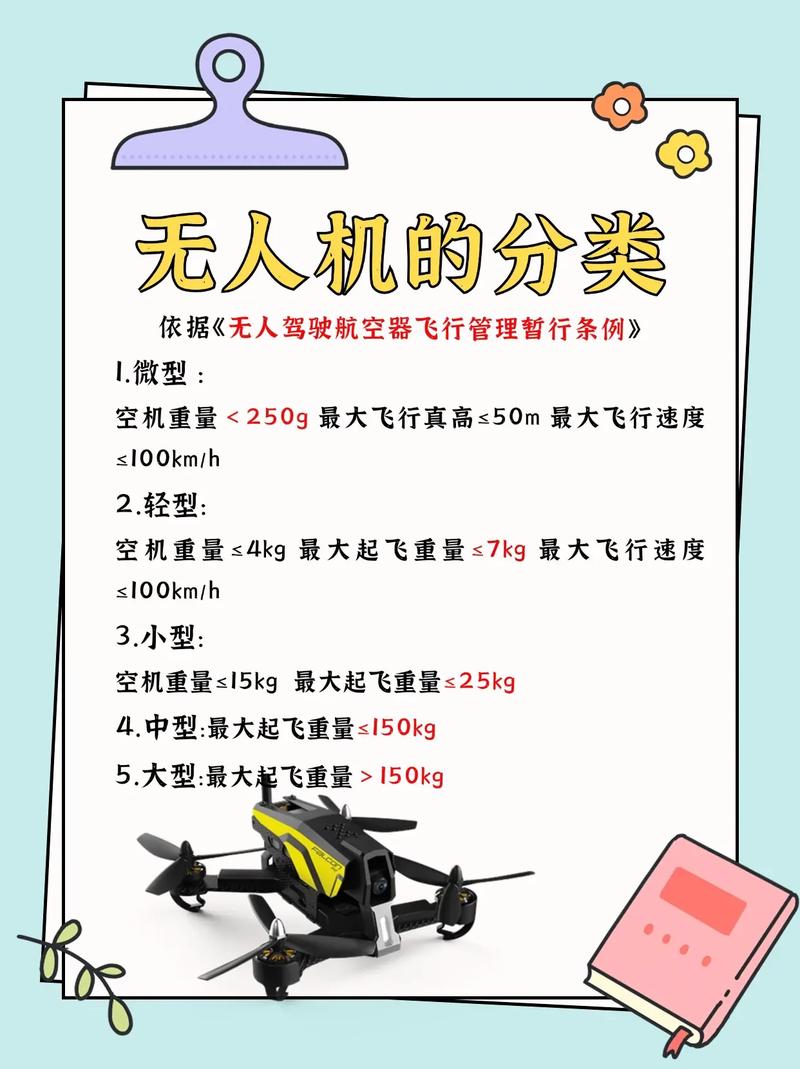 无人机的分类

依据《无人驾驶航空器飞行管理暂行条例》

1.微型：

空机重量＜250g 最大飞行真高≤50m 最大飞行速度≤100km/h

2.轻型:

空机重量≤4kg 最大起飞重量≤7kg 最大飞行速度≤100km/h

3.小型:

空机重量≤15kg 最大起飞重量≤25kg

4.中型:最大起飞重量≤150kg

5.大型:最大起飞重量＞150kg

FALCON